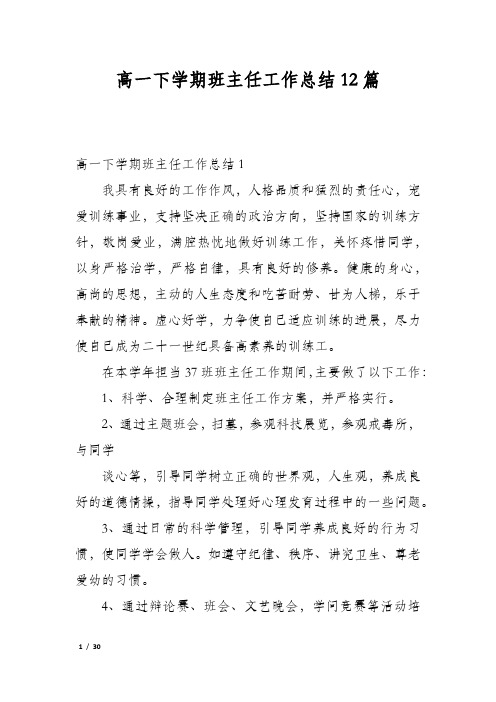 高一下学期班主任工作总结12篇

高一下学期班主任工作总结1

我具有良好的工作作风，人格品质和猛烈的责任心，宠爱训练事业，支持坚决正确的政治方向，坚持国家的训练方针，敬岗爱业，满腔热忱地做好训练工作，关怀疼惜同学，以身严格治学，严格自律，具有良好的修养。健康的身心，高尚的思想，主动的人生态度和吃苦耐劳、甘为人梯，乐于奉献的精神。虚心好学，力争使自己适应训练的进展，尽力使自己成为二十一世纪具备高素养的训练工。

在本学年担当37班班主任工作期间,主要做了以下工作:

1、科学、合理制定班主任工作方案，并严格实行。

2、通过主题班会，扫墓，参观科技展览，参观戒毒所，与同学

谈心等，引导同学树立正确的世界观，人生观，养成良好的道德情操，指导同学处理好心理发育过程中的一些问题。

3、通过日常的科学管理，引导同学养成良好的行为习惯，使同学学会做人。如遵守纪律、秩序、讲究卫生、尊老爱幼的习惯。

4、通过辩论赛、班会、文艺晚会，学问竞赛等活动培

1 / 30